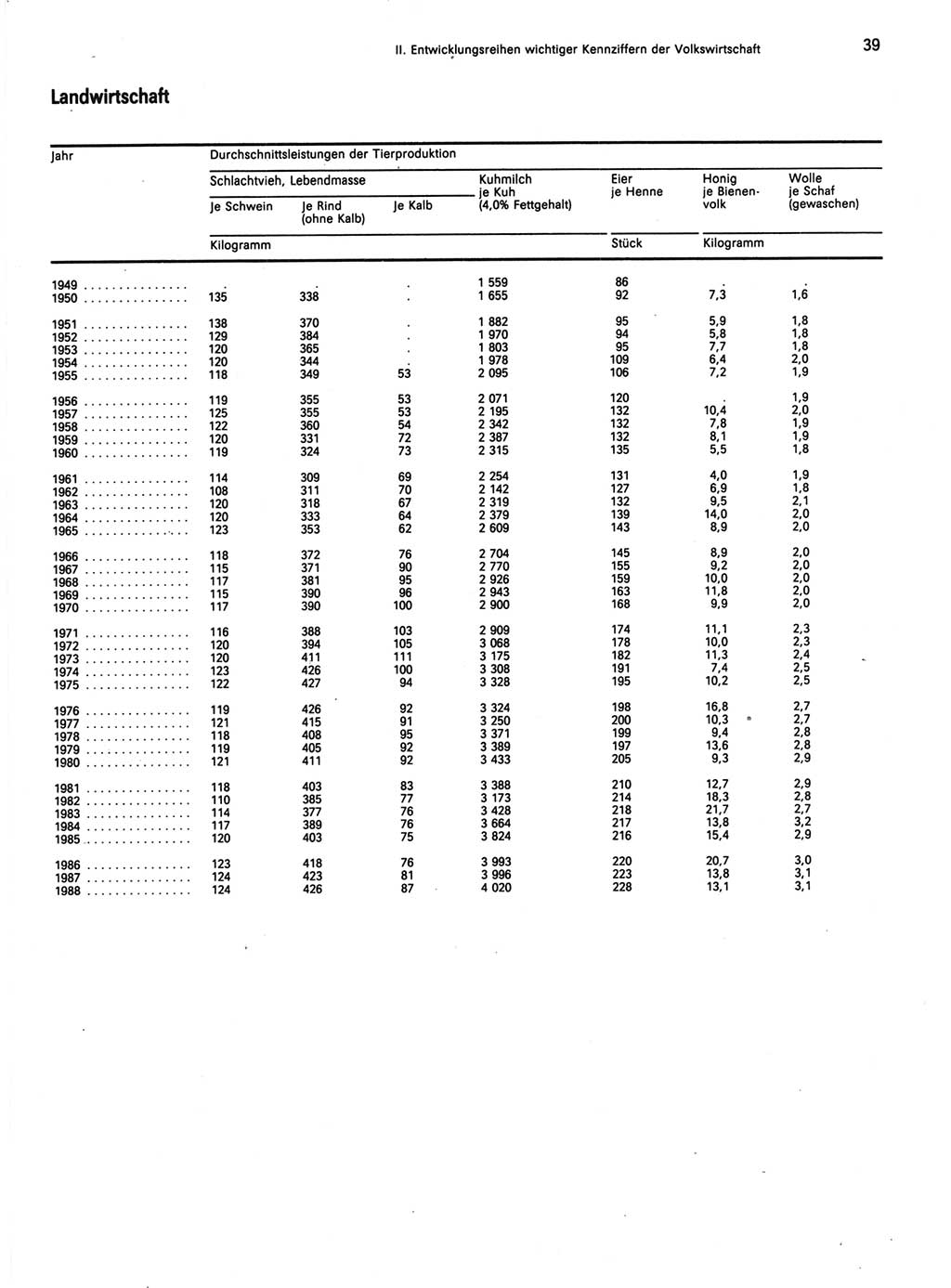 II. Entwicklungsreihen wichtiger Kennziffern der Volkswirtschaft

39

Landwirtschaft

| Jahr | Durchschnittsleistungen der Tierproduktion | | | | | | |
|---|---|---|---|---|---|---|---|
| | Schlachtvieh, Lebendmasse | | | Kuhmilch je Kuh (4,0% Fettgehalt) | Eier je Henne | Honig je Bienenvolk | Wolle je Schaf (gewaschen) |
| | Je Schwein | Je Rind (ohne Kalb) | Je Kalb | | | | |
| | Kilogramm | | | | Stück | Kilogramm | |
| 1949 | . | . | . | 1 559 | 86 | . | . |
| 1950 | 135 | 338 | . | 1 655 | 92 | 7,3 | 1,6 |
| 1951 | 138 | 370 | . | 1 882 | 95 | 5,9 | 1,8 |
| 1952 | 129 | 384 | . | 1 970 | 94 | 5,8 | 1,8 |
| 1953 | 120 | 365 | . | 1 803 | 95 | 7,7 | 1,8 |
| 1954 | 120 | 344 | . | 1 978 | 109 | 6,4 | 2,0 |
| 1955 | 118 | 349 | 53 | 2 095 | 106 | 7,2 | 1,9 |
| 1956 | 119 | 355 | 53 | 2 071 | 120 | . | 1,9 |
| 1957 | 125 | 355 | 53 | 2 195 | 132 | 10,4 | 2,0 |
| 1958 | 122 | 360 | 54 | 2 342 | 132 | 7,8 | 1,9 |
| 1959 | 120 | 331 | 72 | 2 387 | 132 | 8,1 | 1,9 |
| 1960 | 119 | 324 | 73 | 2 315 | 135 | 5,5 | 1,8 |
| 1961 | 114 | 309 | 69 | 2 254 | 131 | 4,0 | 1,9 |
| 1962 | 108 | 311 | 70 | 2 142 | 127 | 6,9 | 1,8 |
| 1963 | 120 | 318 | 67 | 2 319 | 132 | 9,5 | 2,1 |
| 1964 | 120 | 333 | 64 | 2 379 | 139 | 14,0 | 2,0 |
| 1965 | 123 | 353 | 62 | 2 609 | 143 | 8,9 | 2,0 |
| 1966 | 118 | 372 | 76 | 2 704 | 145 | 8,9 | 2,0 |
| 1967 | 115 | 371 | 90 | 2 770 | 155 | 9,2 | 2,0 |
| 1968 | 117 | 381 | 95 | 2 926 | 159 | 10,0 | 2,0 |
| 1969 | 115 | 390 | 96 | 2 943 | 163 | 11,8 | 2,0 |
| 1970 | 117 | 390 | 100 | 2 900 | 168 | 9,9 | 2,0 |
| 1971 | 116 | 388 | 103 | 2 909 | 174 | 11,1 | 2,3 |
| 1972 | 120 | 394 | 105 | 3 068 | 178 | 10,0 | 2,3 |
| 1973 | 120 | 411 | 111 | 3 175 | 182 | 11,3 | 2,4 |
| 1974 | 123 | 426 | 100 | 3 308 | 191 | 7,4 | 2,5 |
| 1975 | 122 | 427 | 94 | 3 328 | 195 | 10,2 | 2,5 |
| 1976 | 119 | 426 | 92 | 3 324 | 198 | 16,8 | 2,7 |
| 1977 | 121 | 415 | 91 | 3 250 | 200 | 10,3 | 2,7 |
| 1978 | 118 | 408 | 95 | 3 371 | 199 | 9,4 | 2,8 |
| 1979 | 119 | 405 | 92 | 3 389 | 197 | 13,6 | 2,8 |
| 1980 | 121 | 411 | 92 | 3 433 | 205 | 9,3 | 2,9 |
| 1981 | 118 | 403 | 83 | 3 388 | 210 | 12,7 | 2,9 |
| 1982 | 110 | 385 | 77 | 3 173 | 214 | 18,3 | 2,8 |
| 1983 | 114 | 377 | 76 | 3 428 | 218 | 21,7 | 2,7 |
| 1984 | 117 | 389 | 76 | 3 664 | 217 | 13,8 | 3,2 |
| 1985 | 120 | 403 | 75 | 3 824 | 216 | 15,4 | 2,9 |
| 1986 | 123 | 418 | 76 | 3 993 | 220 | 20,7 | 3,0 |
| 1987 | 124 | 423 | 81 | 3 996 | 223 | 13,8 | 3,1 |
| 1988 | 124 | 426 | 87 | 4 020 | 228 | 13,1 | 3,1 |